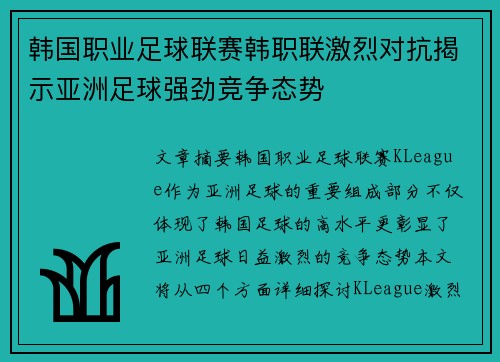 韩国职业足球联赛韩职联激烈对抗揭示亚洲足球强劲竞争态势

文章摘要韩国职业足球联赛KLeague作为亚洲足球的重要组成部分不仅体现了韩国足球的高水平更彰显了亚洲足球日益激烈的竞争态势本文将从四个方面详细探讨KLeague激烈